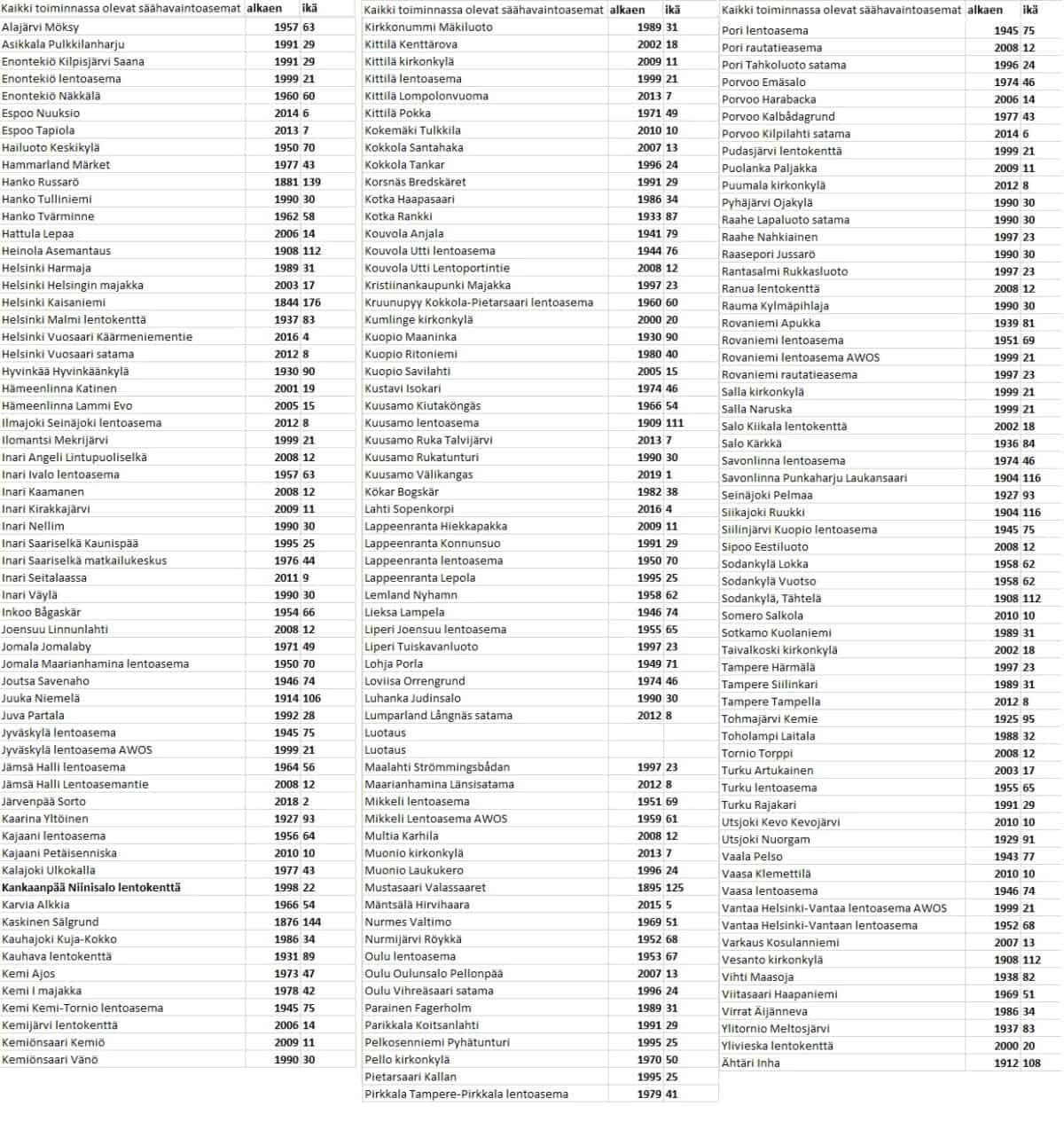 | Kaikki toiminnassa olevat säähavaintoasemat | alkaen | ikä |
|---|---|---|
| Alajärvi Möksy | 1957 | 63 |
| Asikkala Pulkkilanharju | 1991 | 29 |
| Enontekiö Kilpisjärvi Saana | 1991 | 29 |
| Enontekiö lentoasema | 1999 | 21 |
| Enontekiö Näkkälä | 1960 | 60 |
| Espoo Nuuksio | 2014 | 6 |
| Espoo Tapiola | 2013 | 7 |
| Hailuoto Keskikylä | 1950 | 70 |
| Hammarland Märket | 1977 | 43 |
| Hanko Russarö | 1881 | 139 |
| Hanko Tulliniemi | 1990 | 30 |
| Hanko Tvärminne | 1962 | 58 |
| Hattula Lepaa | 2006 | 14 |
| Heinola Asemantaus | 1908 | 112 |
| Helsinki Harmaja | 1989 | 31 |
| Helsinki Helsingin majakka | 2003 | 17 |
| Helsinki Kaisaniemi | 1844 | 176 |
| Helsinki Malmi lentokenttä | 1937 | 83 |
| Helsinki Vuosaari Käärmeniementie | 2016 | 4 |
| Helsinki Vuosaari satama | 2012 | 8 |
| Hyvinkää Hyvinkäänkylä | 1930 | 90 |
| Hämeenlinna Katinen | 2001 | 19 |
| Hämeenlinna Lammi Evo | 2005 | 15 |
| Ilmajoki Seinäjoki lentoasema | 2012 | 8 |
| Ilomantsi Mekrijärvi | 1999 | 21 |
| Inari Angeli Lintupuoliselkä | 2008 | 12 |
| Inari Ivalo lentoasema | 1957 | 63 |
| Inari Kaamanen | 2008 | 12 |
| Inari Kirakkajärvi | 2009 | 11 |
| Inari Nellim | 1990 | 30 |
| Inari Saariselkä Kaunispää | 1995 | 25 |
| Inari Saariselkä matkailukeskus | 1976 | 44 |
| Inari Seitalaassa | 2011 | 9 |
| Inari Väylä | 1990 | 30 |
| Inkoo Bågaskär | 1954 | 66 |
| Joensuu Linnunlahti | 2008 | 12 |
| Jomala Jomalaby | 1971 | 49 |
| Jomala Maarianhamina lentoasema | 1950 | 70 |
| Joutsa Savenaho | 1946 | 74 |
| Juuka Niemelä | 1914 | 106 |
| Juva Partala | 1992 | 28 |
| Jyväskylä lentoasema | 1945 | 75 |
| Jyväskylä lentoasema AWOS | 1999 | 21 |
| Jämsä Halli lentoasema | 1964 | 56 |
| Jämsä Halli Lentoasemantie | 2008 | 12 |
| Järvenpää Sorto | 2018 | 2 |
| Kaarina Yltöinen | 1927 | 93 |
| Kajaani lentoasema | 1956 | 64 |
| Kajaani Petäisenniska | 2010 | 10 |
| Kalajoki Ulkokalla | 1977 | 43 |
| Kankaanpää Niinisalo lentokenttä | 1998 | 22 |
| Karvia Alkkia | 1966 | 54 |
| Kaskinen Sälgrund | 1876 | 144 |
| Kauhajoki Kuja-Kokko | 1986 | 34 |
| Kauhava lentokenttä | 1931 | 89 |
| Kemi Ajos | 1973 | 47 |
| Kemi I majakka | 1978 | 42 |
| Kemi Kemi-Tornio lentoasema | 1945 | 75 |
| Kemijärvi lentokenttä | 2006 | 14 |
| Kemiönsaari Kemiö | 2009 | 11 |
| Kemiönsaari Vänö | 1990 | 30 |

| Kaikki toiminnassa olevat säähavaintoasemat | alkaen | ikä |
|---|---|---|
| Kirkkonummi Mäkiluoto | 1989 | 31 |
| Kittilä Kenttärova | 2002 | 18 |
| Kittilä kirkonkylä | 2009 | 11 |
| Kittilä lentoasema | 1999 | 21 |
| Kittilä Lompolonvuoma | 2013 | 7 |
| Kittilä Pokka | 1971 | 49 |
| Kokemäki Tulkkila | 2010 | 10 |
| Kokkola Santahaka | 2007 | 13 |
| Kokkola Tankar | 1996 | 24 |
| Korsnäs Bredskäret | 1991 | 29 |
| Kotka Haapasaari | 1986 | 34 |
| Kotka Rankki | 1933 | 87 |
| Kouvola Anjala | 1941 | 79 |
| Kouvola Utti lentoasema | 1944 | 76 |
| Kouvola Utti Lentoportintie | 2008 | 12 |
| Kristiinankaupunki Majakka | 1997 | 23 |
| Kruunupyy Kokkola-Pietarsaari lentoasema | 1960 | 60 |
| Kumlinge kirkonkylä | 2000 | 20 |
| Kuopio Maaninka | 1930 | 90 |
| Kuopio Ritoniemi | 1980 | 40 |
| Kuopio Savilahti | 2005 | 15 |
| Kustavi Isokari | 1974 | 46 |
| Kuusamo Kiutaköngäs | 1966 | 54 |
| Kuusamo lentoasema | 1909 | 111 |
| Kuusamo Ruka Talvijärvi | 2013 | 7 |
| Kuusamo Rukatunturi | 1990 | 30 |
| Kuusamo Välikangas | 2019 | 1 |
| Kökar Bogskär | 1982 | 38 |
| Lahti Sopenkorpi | 2016 | 4 |
| Lappeenranta Hiekkapakka | 2009 | 11 |
| Lappeenranta Konnunsuo | 1991 | 29 |
| Lappeenranta lentoasema | 1950 | 70 |
| Lappeenranta Lepola | 1995 | 25 |
| Lemland Nyhamn | 1958 | 62 |
| Lieksa Lampela | 1946 | 74 |
| Liperi Joensuu lentoasema | 1955 | 65 |
| Liperi Tuiskavanluoto | 1997 | 23 |
| Lohja Porla | 1949 | 71 |
| Loviisa Orrengrund | 1974 | 46 |
| Luhanka Judinsalo | 1990 | 30 |
| Lumparland Långnäs satama | 2012 | 8 |
| Luotaus | | |
| Luotaus | | |
| Maalahti Strömmingsbådan | 1997 | 23 |
| Maarianhamina Länsisatama | 2012 | 8 |
| Mikkeli lentoasema | 1951 | 69 |
| Mikkeli Lentoasema AWOS | 1959 | 61 |
| Multia Karhila | 2008 | 12 |
| Muonio kirkonkylä | 2013 | 7 |
| Muonio Laukukero | 1996 | 24 |
| Mustasaari Valassaaret | 1895 | 125 |
| Mäntsälä Hirvihaara | 2015 | 5 |
| Nurmes Valtimo | 1969 | 51 |
| Nurmijärvi Röykkä | 1952 | 68 |
| Oulu lentoasema | 1953 | 67 |
| Oulu Oulunsalo Pellonpää | 2007 | 13 |
| Oulu Vihreäsaari satama | 1996 | 24 |
| Parainen Fagerholm | 1989 | 31 |
| Parikkala Koitsanlahti | 1991 | 29 |
| Pelkosenniemi Pyhätunturi | 1995 | 25 |
| Pello kirkonkylä | 1970 | 50 |
| Pietarsaari Kallan | 1995 | 25 |
| Pirkkala Tampere-Pirkkala lentoasema | 1979 | 41 |

| Kaikki toiminnassa olevat säähavaintoasemat | alkaen | ikä |
|---|---|---|
| Pori lentoasema | 1945 | 75 |
| Pori rautatieasema | 2008 | 12 |
| Pori Tahkoluoto satama | 1996 | 24 |
| Porvoo Emäsalo | 1974 | 46 |
| Porvoo Harabacka | 2006 | 14 |
| Porvoo Kalbådagrund | 1977 | 43 |
| Porvoo Kilpilahti satama | 2014 | 6 |
| Pudasjärvi lentokenttä | 1999 | 21 |
| Puolanka Paljakka | 2009 | 11 |
| Puumala kirkonkylä | 2012 | 8 |
| Pyhäjärvi Ojakylä | 1990 | 30 |
| Raahe Lapaluoto satama | 1990 | 30 |
| Raahe Nahkiainen | 1997 | 23 |
| Raasepori Jussarö | 1990 | 30 |
| Rantasalmi Rukkasluoto | 1997 | 23 |
| Ranua lentokenttä | 2008 | 12 |
| Rauma Kylmäpihlaja | 1990 | 30 |
| Rovaniemi Apukka | 1939 | 81 |
| Rovaniemi lentoasema | 1951 | 69 |
| Rovaniemi lentoasema AWOS | 1999 | 21 |
| Rovaniemi rautatieasema | 1997 | 23 |
| Salla kirkonkylä | 1999 | 21 |
| Salla Naruska | 1999 | 21 |
| Salo Kiikala lentokenttä | 2002 | 18 |
| Salo Kärkkä | 1936 | 84 |
| Savonlinna lentoasema | 1974 | 46 |
| Savonlinna Punkaharju Laukansaari | 1904 | 116 |
| Seinäjoki Pelmaa | 1927 | 93 |
| Siikajoki Ruukki | 1904 | 116 |
| Siilinjärvi Kuopio lentoasema | 1945 | 75 |
| Sipoo Eestiluoto | 2008 | 12 |
| Sodankylä Lokka | 1958 | 62 |
| Sodankylä Vuotso | 1958 | 62 |
| Sodankylä, Tähtelä | 1908 | 112 |
| Somero Salkola | 2010 | 10 |
| Sotkamo Kuolaniemi | 1989 | 31 |
| Taivalkoski kirkonkylä | 2002 | 18 |
| Tampere Härmälä | 1997 | 23 |
| Tampere Siilinkari | 1989 | 31 |
| Tampere Tampella | 2012 | 8 |
| Tohmajärvi Kemie | 1925 | 95 |
| Toholampi Laitala | 1988 | 32 |
| Tornio Torppi | 2008 | 12 |
| Turku Artukainen | 2003 | 17 |
| Turku lentoasema | 1955 | 65 |
| Turku Rajakari | 1991 | 29 |
| Utsjoki Kevo Kevojärvi | 2010 | 10 |
| Utsjoki Nuorgam | 1929 | 91 |
| Vaala Pelso | 1943 | 77 |
| Vaasa Klemettilä | 2010 | 10 |
| Vaasa lentoasema | 1946 | 74 |
| Vantaa Helsinki-Vantaa lentoasema AWOS | 1999 | 21 |
| Vantaa Helsinki-Vantaan lentoasema | 1952 | 68 |
| Varkaus Kosulanniemi | 2007 | 13 |
| Vesanto kirkonkylä | 1908 | 112 |
| Vihti Maasoja | 1938 | 82 |
| Viitasaari Haapaniemi | 1969 | 51 |
| Virrat Äijänneva | 1986 | 34 |
| Ylitornio Meltosjärvi | 1937 | 83 |
| Ylivieska lentokenttä | 2000 | 20 |
| Ähtäri Inha | 1912 | 108 |